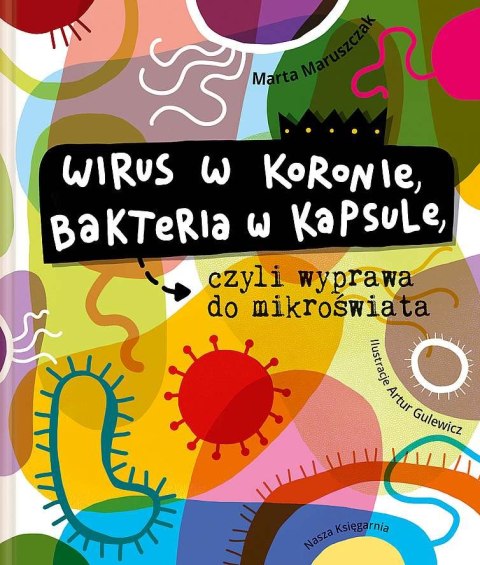 Marta Maruszczak

WIRUS W KORONIE, BAKTERIA W KAPSULE,

czyli wyprawa do mikroświata

Ilustracje Artur Gulewicz

Nasza Księgarnia